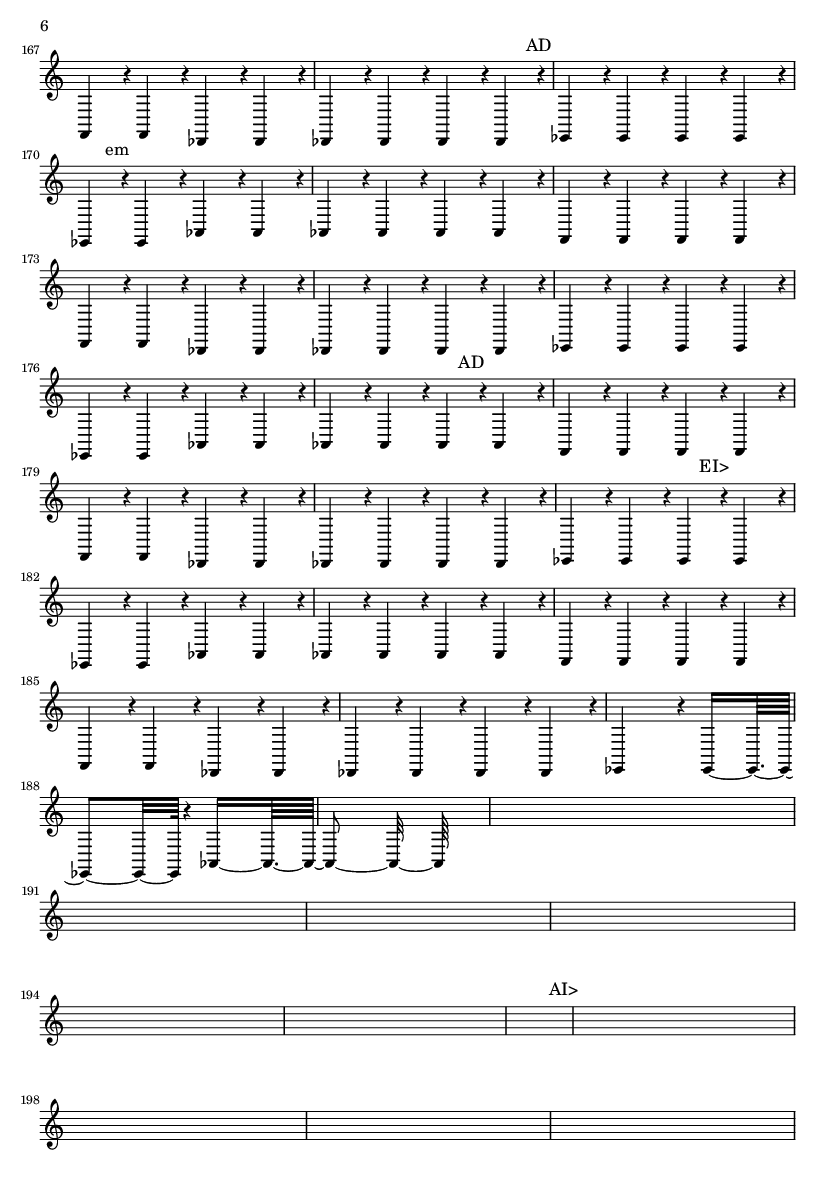 6

167

AD

170

em

173

176

AD

179

EI>

182

185

188

191

194

AI>

198